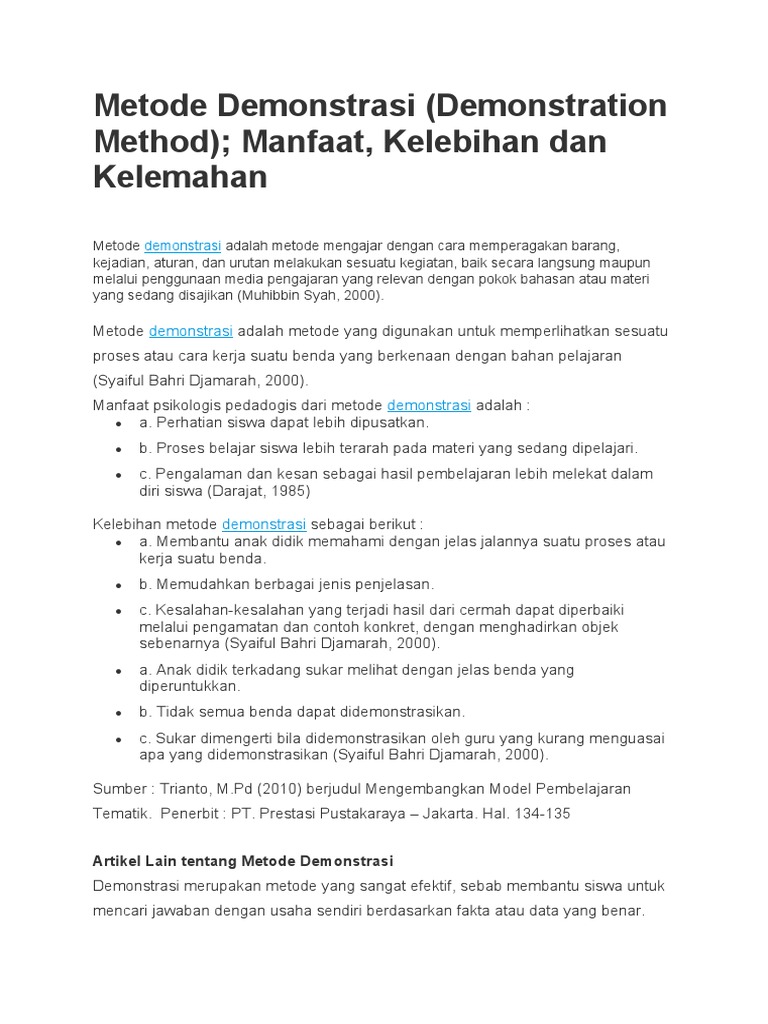 Metode Demonstrasi (Demonstration Method); Manfaat, Kelebihan dan Kelemahan

Metode demonstrasi adalah metode mengajar dengan cara memperagakan barang, kejadian, aturan, dan urutan melakukan sesuatu kegiatan, baik secara langsung maupun melalui penggunaan media pengajaran yang relevan dengan pokok bahasan atau materi yang sedang disajikan (Muhibbin Syah, 2000).

Metode demonstrasi adalah metode yang digunakan untuk memperlihatkan sesuatu proses atau cara kerja suatu benda yang berkenaan dengan bahan pelajaran (Syaiful Bahri Djamarah, 2000).

Manfaat psikologis pedadogis dari metode demonstrasi adalah :

- a. Perhatian siswa dapat lebih dipusatkan.
- b. Proses belajar siswa lebih terarah pada materi yang sedang dipelajari.
- c. Pengalaman dan kesan sebagai hasil pembelajaran lebih melekat dalam diri siswa (Darajat, 1985)

Kelebihan metode demonstrasi sebagai berikut :

- a. Membantu anak didik memahami dengan jelas jalannya suatu proses atau kerja suatu benda.
- b. Memudahkan berbagai jenis penjelasan.
- c. Kesalahan-kesalahan yang terjadi hasil dari cermah dapat diperbaiki melalui pengamatan dan contoh konkret, dengan menghadirkan objek sebenarnya (Syaiful Bahri Djamarah, 2000).
- a. Anak didik terkadang sukar melihat dengan jelas benda yang diperuntukkan.
- b. Tidak semua benda dapat didemonstrasikan.
- c. Sukar dimengerti bila didemonstrasikan oleh guru yang kurang menguasai apa yang didemonstrasikan (Syaiful Bahri Djamarah, 2000).

Sumber : Trianto, M.Pd (2010) berjudul Mengembangkan Model Pembelajaran Tematik. Penerbit : PT. Prestasi Pustakaraya – Jakarta. Hal. 134-135

Artikel Lain tentang Metode Demonstrasi

Demonstrasi merupakan metode yang sangat efektif, sebab membantu siswa untuk mencari jawaban dengan usaha sendiri berdasarkan fakta atau data yang benar.